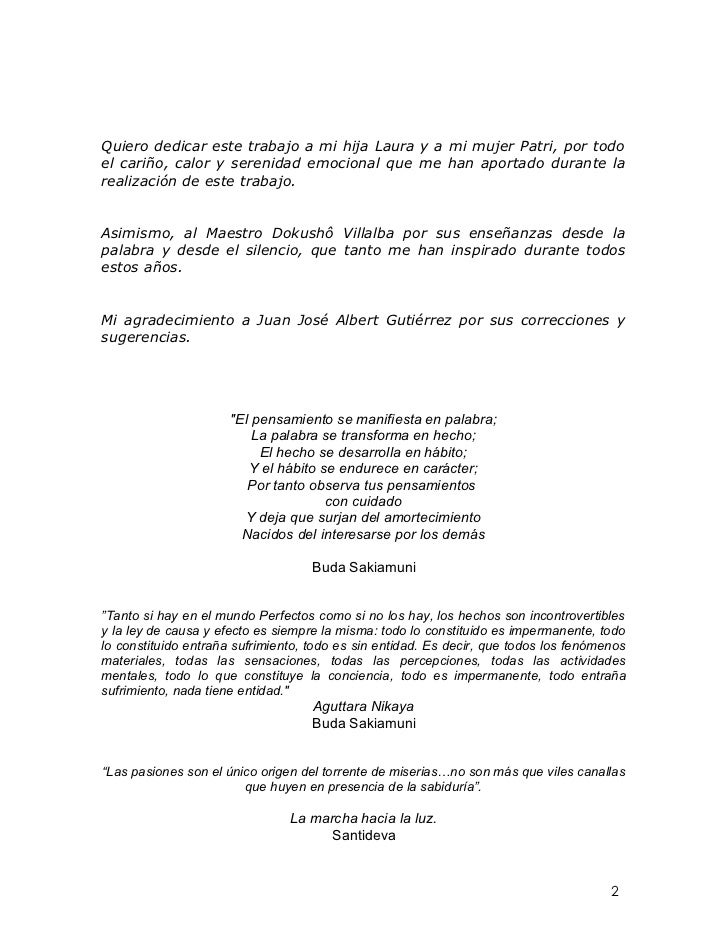 Quiero dedicar este trabajo a mi hija Laura y a mi mujer Patri, por todo el cariño, calor y serenidad emocional que me han aportado durante la realización de este trabajo.

Asimismo, al Maestro Dokushô Villalba por sus enseñanzas desde la palabra y desde el silencio, que tanto me han inspirado durante todos estos años.

Mi agradecimiento a Juan José Albert Gutiérrez por sus correcciones y sugerencias.

"El pensamiento se manifiesta en palabra;
La palabra se transforma en hecho;
El hecho se desarrolla en hábito;
Y el hábito se endurece en carácter;
Por tanto observa tus pensamientos
con cuidado
Y deja que surjan del amortecimiento
Nacidos del interesarse por los demás

Buda Sakiamuni

"Tanto si hay en el mundo Perfectos como si no los hay, los hechos son incontrovertibles y la ley de causa y efecto es siempre la misma: todo lo constituido es impermanente, todo lo constituido entraña sufrimiento, todo es sin entidad. Es decir, que todos los fenómenos materiales, todas las sensaciones, todas las percepciones, todas las actividades mentales, todo lo que constituye la conciencia, todo es impermanente, todo entraña sufrimiento, nada tiene entidad."

Aguttara Nikaya
Buda Sakiamuni

"Las pasiones son el único origen del torrente de miserias…no son más que viles canallas que huyen en presencia de la sabiduría".

La marcha hacia la luz.
Santideva

2